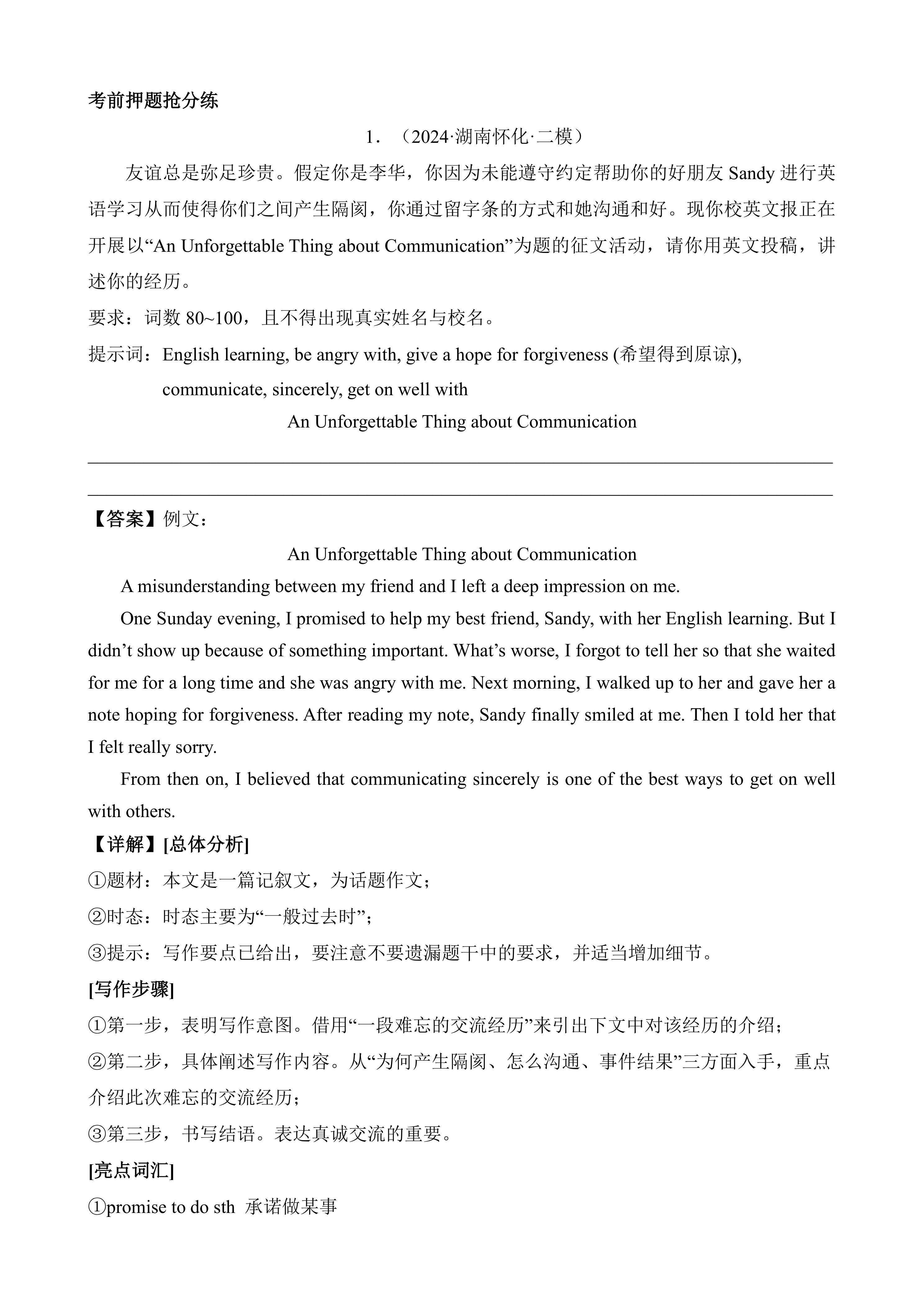 考前押题抢分练

1．（2024·湖南怀化·二模）

友谊总是弥足珍贵。假定你是李华，你因为未能遵守约定帮助你的好朋友 Sandy 进行英语学习从而使得你们之间产生隔阂，你通过留字条的方式和她沟通和好。现你校英文报正在开展以“An Unforgettable Thing about Communication”为题的征文活动，请你用英文投稿，讲述你的经历。

要求：词数 80~100，且不得出现真实姓名与校名。

提示词：English learning, be angry with, give a hope for forgiveness (希望得到原谅), communicate, sincerely, get on well with

An Unforgettable Thing about Communication

【答案】例文：

An Unforgettable Thing about Communication

A misunderstanding between my friend and I left a deep impression on me.

One Sunday evening, I promised to help my best friend, Sandy, with her English learning. But I didn’t show up because of something important. What’s worse, I forgot to tell her so that she waited for me for a long time and she was angry with me. Next morning, I walked up to her and gave her a note hoping for forgiveness. After reading my note, Sandy finally smiled at me. Then I told her that I felt really sorry.

From then on, I believed that communicating sincerely is one of the best ways to get on well with others.

【详解】[总体分析]

①题材：本文是一篇记叙文，为话题作文；

②时态：时态主要为“一般过去时”；

③提示：写作要点已给出，要注意不要遗漏题干中的要求，并适当增加细节。

[写作步骤]

①第一步，表明写作意图。借用“一段难忘的交流经历”来引出下文中对该经历的介绍；

②第二步，具体阐述写作内容。从“为何产生隔阂、怎么沟通、事件结果”三方面入手，重点介绍此次难忘的交流经历；

③第三步，书写结语。表达真诚交流的重要。

[亮点词汇]

①promise to do sth 承诺做某事